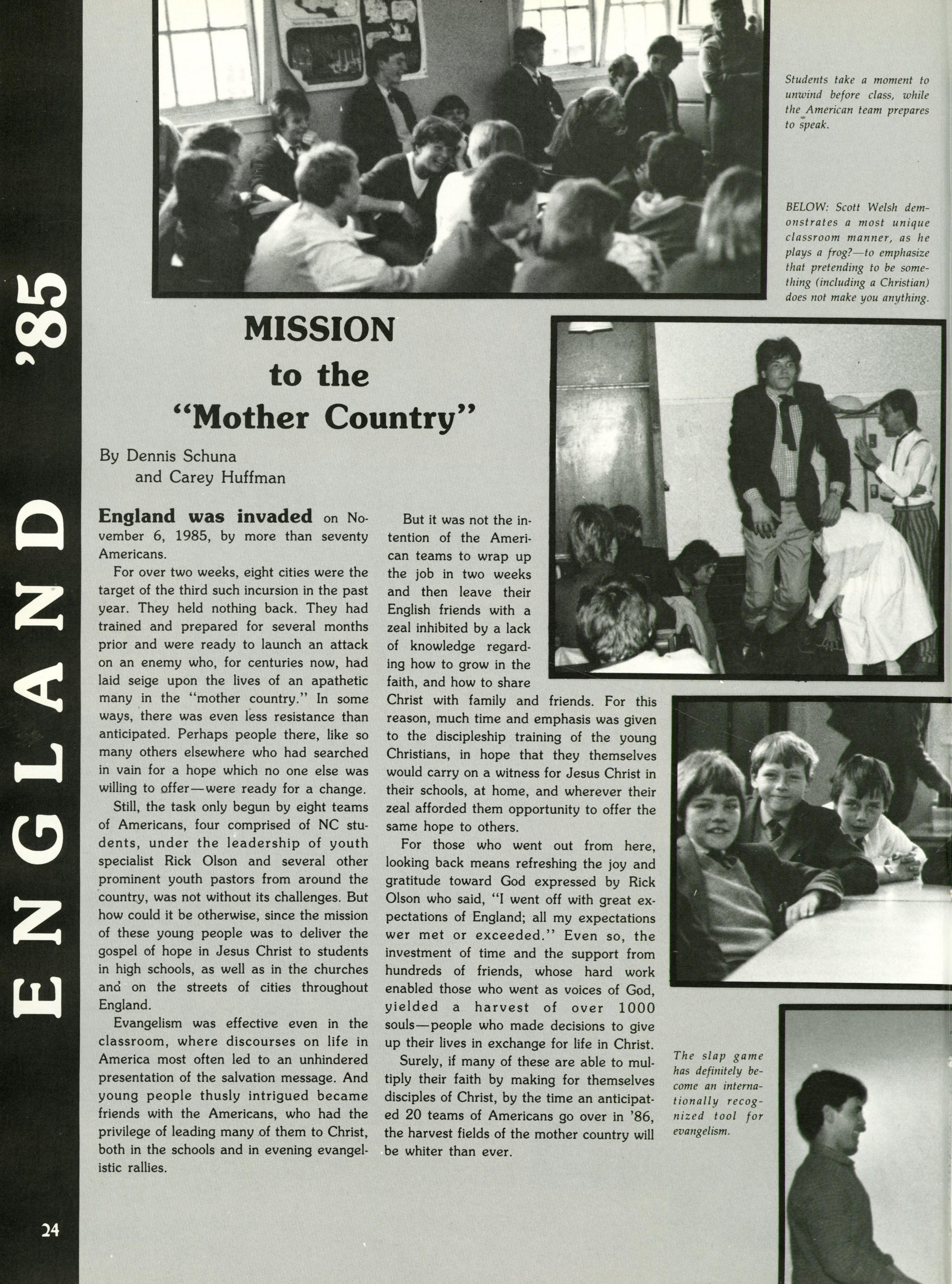 ENGLAND '85

Students take a moment to unwind before class, while the American team prepares to speak.

BELOW: Scott Welsh demonstrates a most unique classroom manner, as he plays a frog?—to emphasize that pretending to be something (including a Christian) does not make you anything.

MISSION to the "Mother Country"

By Dennis Schuna and Carey Huffman

England was invaded on November 6, 1985, by more than seventy Americans.

For over two weeks, eight cities were the target of the third such incursion in the past year. They held nothing back. They had trained and prepared for several months prior and were ready to launch an attack on an enemy who, for centuries now, had laid seige upon the lives of an apathetic many in the "mother country." In some ways, there was even less resistance than anticipated. Perhaps people there, like so many others elsewhere who had searched in vain for a hope which no one else was willing to offer—were ready for a change.

Still, the task only begun by eight teams of Americans, four comprised of NC students, under the leadership of youth specialist Rick Olson and several other prominent youth pastors from around the country, was not without its challenges. But how could it be otherwise, since the mission of these young people was to deliver the gospel of hope in Jesus Christ to students in high schools, as well as in the churches and on the streets of cities throughout England.

Evangelism was effective even in the classroom, where discourses on life in America most often led to an unhindered presentation of the salvation message. And young people thusly intrigued became friends with the Americans, who had the privilege of leading many of them to Christ, both in the schools and in evening evangelistic rallies.

But it was not the intention of the American teams to wrap up the job in two weeks and then leave their English friends with a zeal inhibited by a lack of knowledge regarding how to grow in the faith, and how to share Christ with family and friends. For this reason, much time and emphasis was given to the discipleship training of the young Christians, in hope that they themselves would carry on a witness for Jesus Christ in their schools, at home, and wherever their zeal afforded them opportunity to offer the same hope to others.

For those who went out from here, looking back means refreshing the joy and gratitude toward God expressed by Rick Olson who said, "I went off with great expectations of England; all my expectations wer met or exceeded." Even so, the investment of time and the support from hundreds of friends, whose hard work enabled those who went as voices of God, yielded a harvest of over 1000 souls—people who made decisions to give up their lives in exchange for life in Christ.

Surely, if many of these are able to multiply their faith by making for themselves disciples of Christ, by the time an anticipated 20 teams of Americans go over in '86, the harvest fields of the mother country will be whiter than ever.

The slap game has definitely become an internationally recognized tool for evangelism.

24